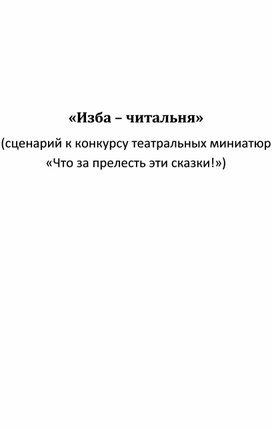 «Изба – читальня»

(сценарий к конкурсу театральных миниатюр «Что за прелесть эти сказки!»)